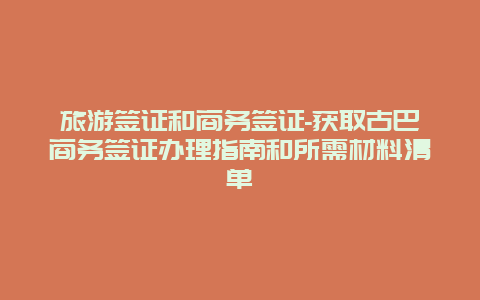 旅游签证和商务签证-获取古巴商务签证办理指南和所需材料清单